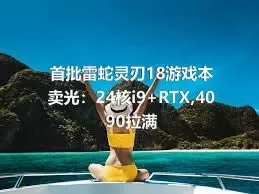 首批雷蛇灵刃18游戏本卖光：24核i9+RTX,4090拉满